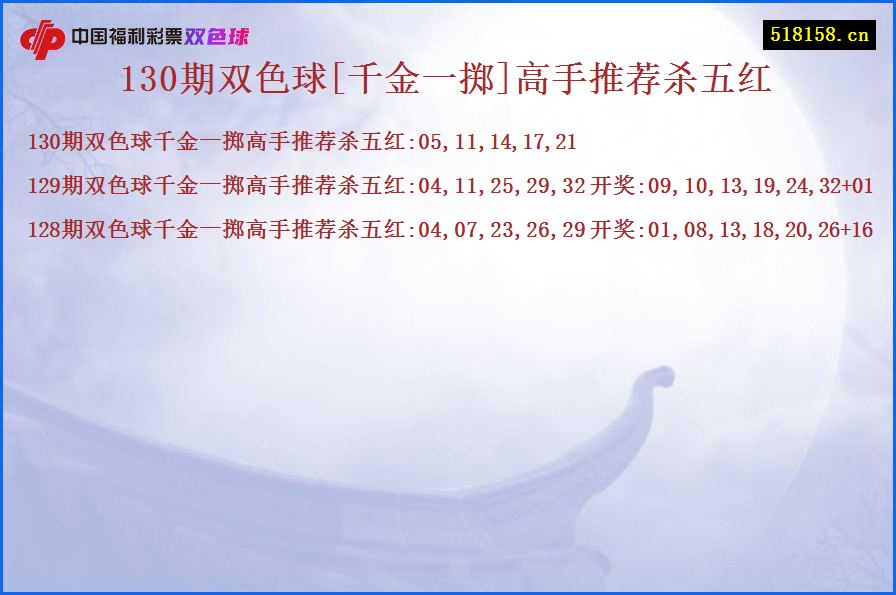 中国福利彩票双色球

518158.cn

130期双色球[千金一掷]高手推荐杀五红

130期双色球千金一掷高手推荐杀五红:05,11,14,17,21

129期双色球千金一掷高手推荐杀五红:04,11,25,29,32 开奖:09,10,13,19,24,32+01

128期双色球千金一掷高手推荐杀五红:04,07,23,26,29 开奖:01,08,13,18,20,26+16